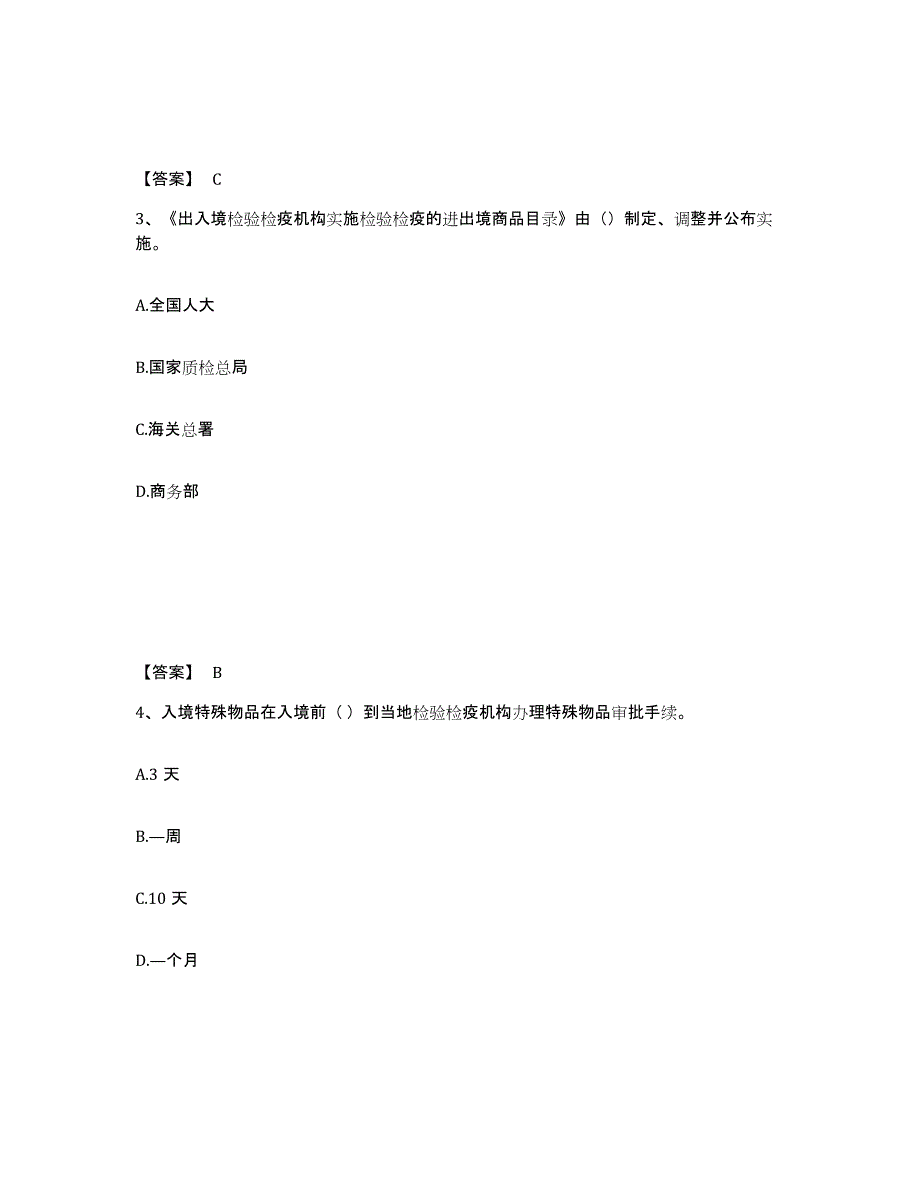 【答案】 C

3、《出入境检验检疫机构实施检验检疫的进出境商品目录》由（）制定、调整并公布实施。

A.全国人大

B.国家质检总局

C.海关总署

D.商务部

【答案】 B

4、入境特殊物品在入境前（ ）到当地检验检疫机构办理特殊物品审批手续。

A.3 天

B.—周

C.10 天

D.—个月